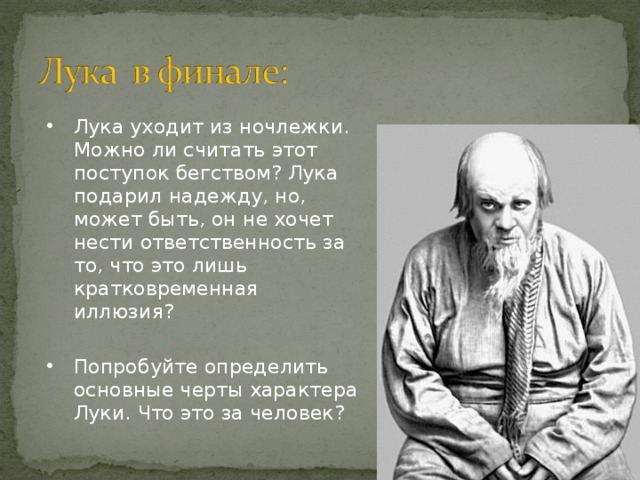 Лука в финале:

• Лука уходит из ночлежки. Можно ли считать этот поступок бегством? Лука подарил надежду, но, может быть, он не хочет нести ответственность за то, что это лишь кратковременная иллюзия?

• Попробуйте определить основные черты характера Луки. Что это за человек?